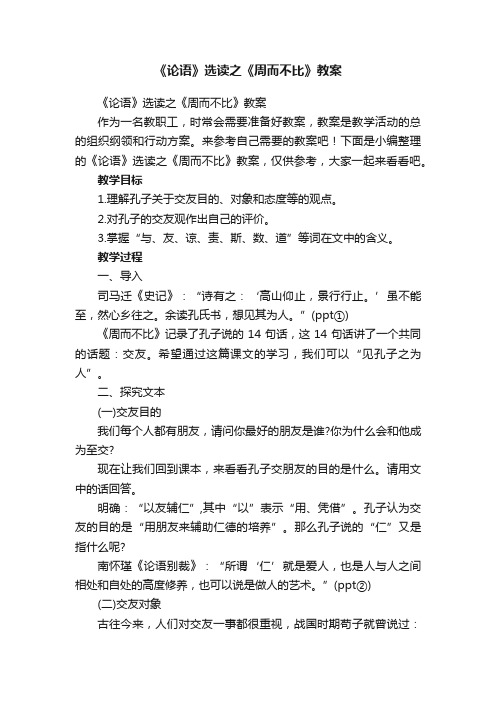 《论语》选读之《周而不比》教案

《论语》选读之《周而不比》教案

作为一名教职工，时常会需要准备好教案，教案是教学活动的总的组织纲领和行动方案。来参考自己需要的教案吧！下面是小编整理的《论语》选读之《周而不比》教案，仅供参考，大家一起来看看吧。

教学目标

1.理解孔子关于交友目的、对象和态度等的观点。

2.对孔子的交友观作出自己的评价。

3.掌握“与、友、谅、责、斯、数、道”等词在文中的含义。

教学过程

一、导入

司马迁《史记》：“诗有之：‘高山仰止，景行行止。’虽不能至，然心乡往之。余读孔氏书，想见其为人。”(ppt①)

《周而不比》记录了孔子说的 14 句话，这 14 句话讲了一个共同的话题：交友。希望通过这篇课文的学习，我们可以“见孔子之为人”。

二、探究文本

(一)交友目的

我们每个人都有朋友，请问你最好的朋友是谁?你为什么会和他成为至交?

现在让我们回到课本，来看看孔子交朋友的目的是什么。请用文中的话回答。

明确：“以友辅仁”,其中“以”表示“用、凭借”。孔子认为交友的目的是“用朋友来辅助仁德的培养”。那么孔子说的“仁”又是指什么呢?

南怀瑾《论语别裁》：“所谓‘仁’就是爱人，也是人与人之间相处和自处的高度修养，也可以说是做人的艺术。”(ppt②)

(二)交友对象

古往今来，人们对交友一事都很重视，战国时期荀子就曾说过：